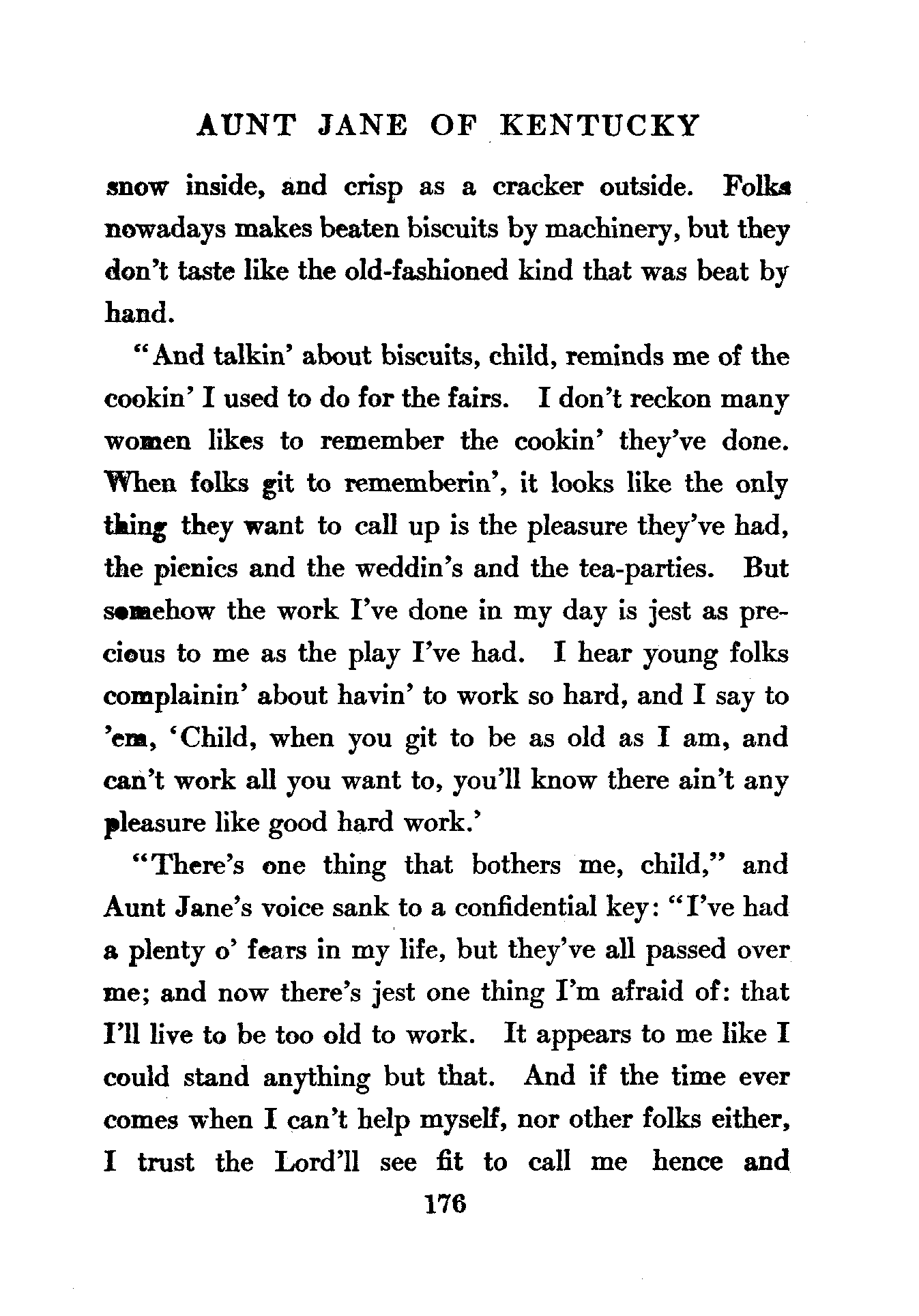 AUNT JANE OF KENTUCKY

snow inside, and crisp as a cracker outside. Folks nowadays makes beaten biscuits by machinery, but they don't taste like the old-fashioned kind that was beat by hand.

"And talkin' about biscuits, child, reminds me of the cookin' I used to do for the fairs. I don't reckon many women likes to remember the cookin' they've done. When folks git to rememberin', it looks like the only thing they want to call up is the pleasure they've had, the picnics and the weddin's and the tea-parties. But somehow the work I've done in my day is jest as precious to me as the play I've had. I hear young folks complainin' about havin' to work so hard, and I say to 'em, 'Child, when you git to be as old as I am, and can't work all you want to, you'll know there ain't any pleasure like good hard work.'

"There's one thing that bothers me, child," and Aunt Jane's voice sank to a confidential key: "I've had a plenty o' fears in my life, but they've all passed over me; and now there's jest one thing I'm afraid of: that I'll live to be too old to work. It appears to me like I could stand anything but that. And if the time ever comes when I can't help myself, nor other folks either, I trust the Lord'll see fit to call me hence and

176